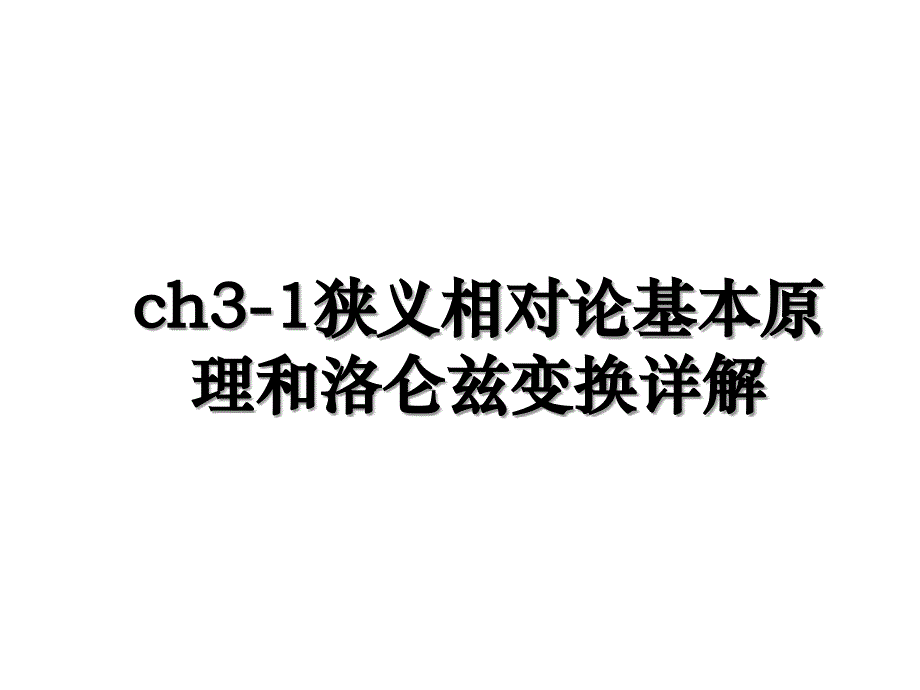 ch3-1狭义相对论基本原理和洛仑兹变换详解